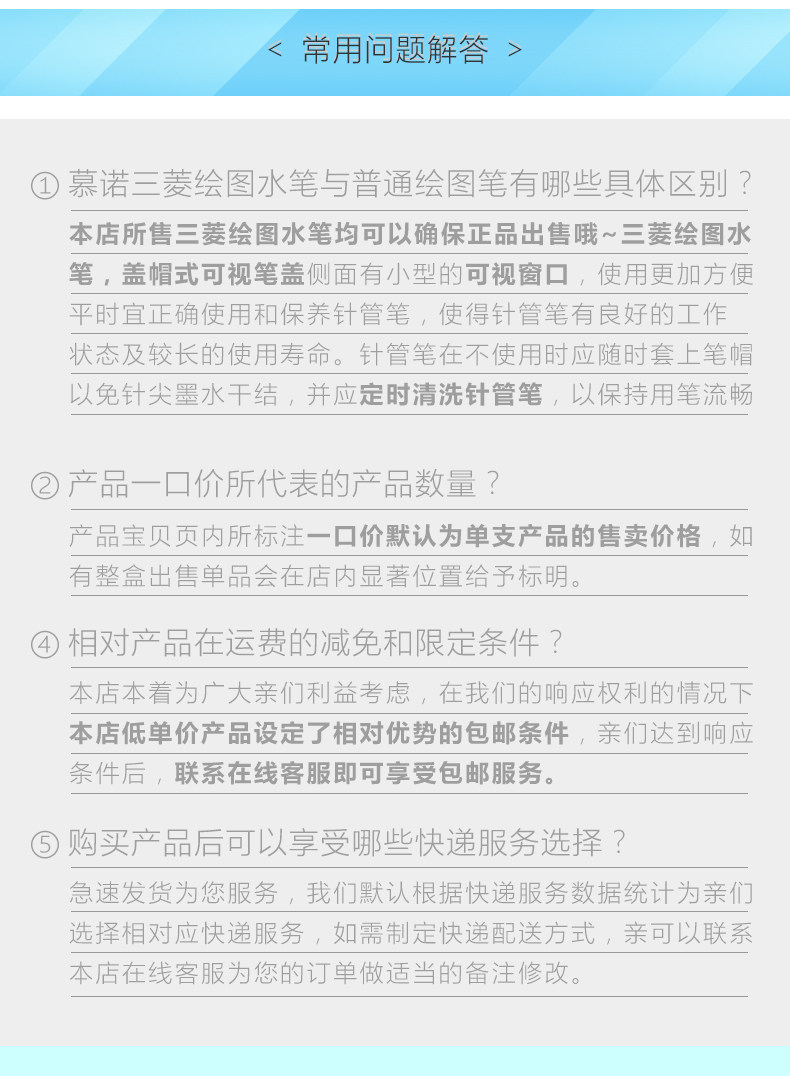 < 常用问题解答 >

① 慕诺三菱绘图水笔与普通绘图笔有哪些具体区别？

本店所售三菱绘图水笔均可以确保正品出售哦~三菱绘图水笔，盖帽式可视笔盖侧面有小型的可视窗口，使用更加方便平时宜正确使用和保养针管笔，使得针管笔有良好的工作状态及较长的使用寿命。针管笔在不使用时应随时套上笔帽以免针尖墨水干结，并应定时清洗针管笔，以保持用笔流畅

② 产品一口价所代表的产品数量？

产品宝贝页内所标注一口价默认为单支产品的售卖价格，如有整盒出售单品会在店内显著位置给予标明。

④ 相对产品在运费的减免和限定条件？

本店本着为广大亲们利益考虑，在我们的响应权利的情况下本店低单价产品设定了相对优势的包邮条件，亲们达到响应条件后，联系在线客服即可享受包邮服务。

⑤ 购买产品后可以享受哪些快递服务选择？

急速发货为您服务，我们默认根据快递服务数据统计为亲们选择相对应快递服务，如需制定快递配送方式，亲可以联系本店在线客服为您的订单做适当的备注修改。